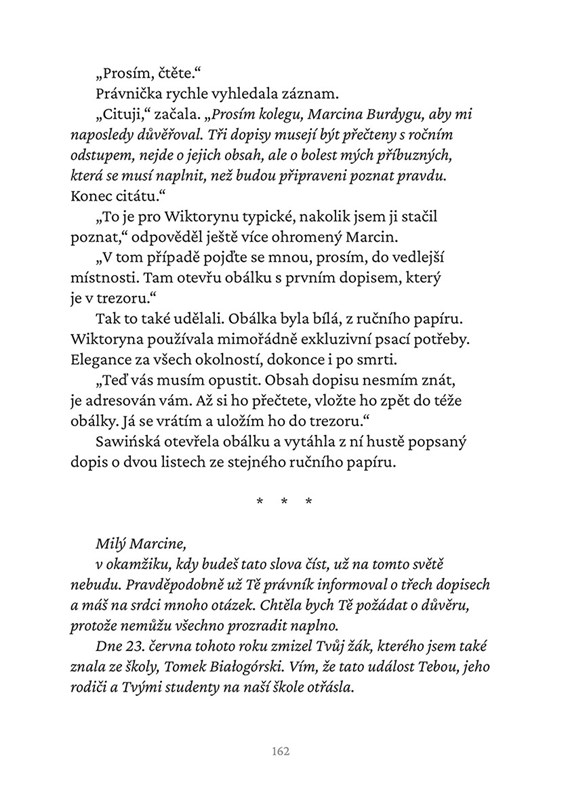 „Prosím, čtěte.“

Právnička rychle vyhledala záznam.

„Cituji,“ začala. „Prosím kolegu, Marcina Burdygu, aby mi naposledy důvěřoval. Tři dopisy musejí být přečteny s ročním odstupem, nejde o jejich obsah, ale o bolest mých příbuzných, která se musí naplnit, než budou připraveni poznat pravdu. Konec citátu.“

„To je pro Wiktorynu typické, nakolik jsem ji stačil poznat,“ odpověděl ještě více ohromený Marcin.

„V tom případě pojďte se mnou, prosím, do vedlejší místnosti. Tam otevřu obálku s prvním dopisem, který je v trezoru.“

Tak to také udělali. Obálka byla bílá, z ručního papíru. Wiktoryna používala mimořádně exkluzivní psací potřeby. Elegance za všech okolností, dokonce i po smrti.

„Teď vás musím opustit. Obsah dopisu nesmím znát, je adresován vám. Až si ho přečtete, vložte ho zpět do téže obálky. Já se vrátím a uložím ho do trezoru.“

Sawińská otevřela obálku a vytáhla z ní hustě popsaný dopis o dvou listech ze stejného ručního papíru.

* * *

Milý Marcine,

v okamžiku, kdy budeš tato slova číst, už na tomto světě nebudu. Pravděpodobně už Tě právník informoval o třech dopisech a máš na srdci mnoho otázek. Chtěla bych Tě požádat o důvěru, protože nemůžu všechno prozradit naplno.

Dne 23. června tohoto roku zmizel Tvůj žák, kterého jsem také znala ze školy, Tomek Białogórski. Vím, že tato událost Tebou, jeho rodiči a Tvými studenty na naší škole otřásla.

162